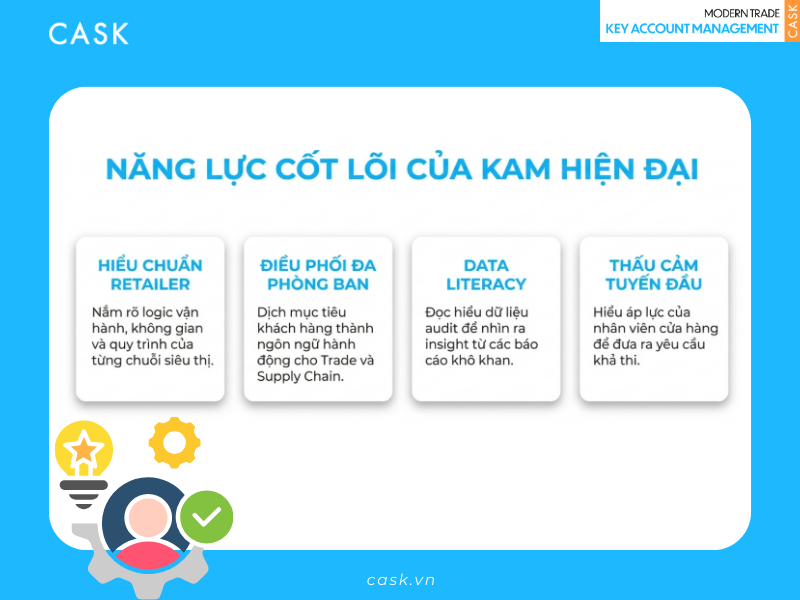 CASK

MODERN TRADE
KEY ACCOUNT MANAGEMENT
CASK

NĂNG LỰC CỐT LÕI CỦA KAM HIỆN ĐẠI

HIỂU CHUẨN RETAILER

Nắm rõ logic vận hành, không gian và quy trình của từng chuỗi siêu thị.

ĐIỀU PHỐI ĐA PHÒNG BAN

Dịch mục tiêu khách hàng thành ngôn ngữ hành động cho Trade và Supply Chain.

DATA LITERACY

Đọc hiểu dữ liệu audit để nhìn ra insight từ các báo cáo khô khan.

THẤU CẢM TUYẾN ĐẦU

Hiểu áp lực của nhân viên cửa hàng để đưa ra yêu cầu khả thi.

cask.vn